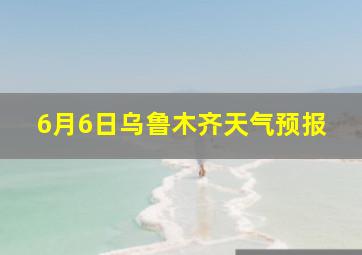 6月6日乌鲁木齐天气预报